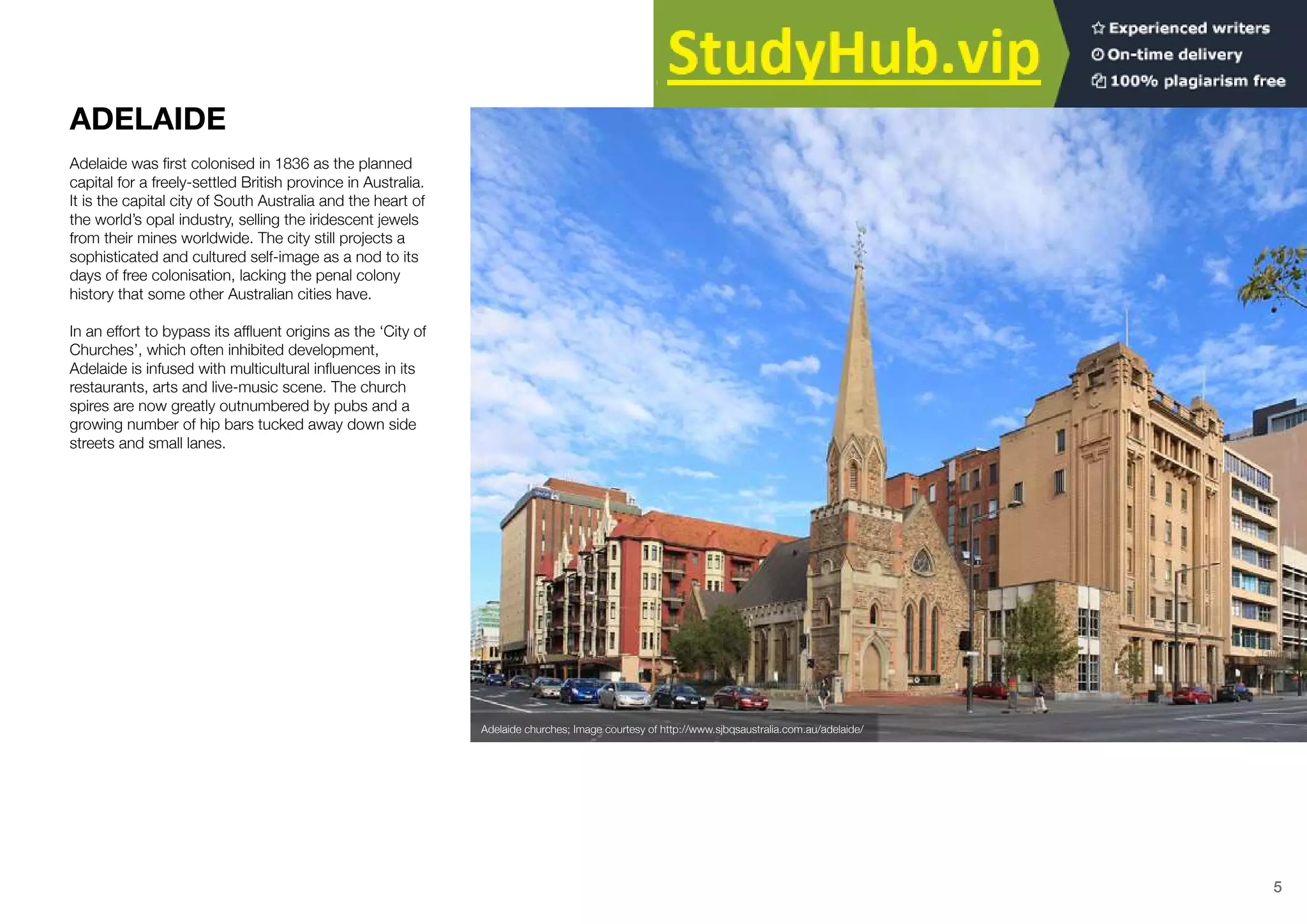 StudyHub.vip

Experienced writers
On-time delivery
100% plagiarism free

ADELAIDE

Adelaide was first colonised in 1836 as the planned capital for a freely-settled British province in Australia. It is the capital city of South Australia and the heart of the world's opal industry, selling the iridescent jewels from their mines worldwide. The city still projects a sophisticated and cultured self-image as a nod to its days of free colonisation, lacking the penal colony history that some other Australian cities have.

In an effort to bypass its affluent origins as the 'City of Churches', which often inhibited development, Adelaide is infused with multicultural influences in its restaurants, arts and live-music scene. The church spires are now greatly outnumbered by pubs and a growing number of hip bars tucked away down side streets and small lanes.

Adelaide churches; Image courtesy of http://www.sjbqsaustralia.com.au/adelaide/

5